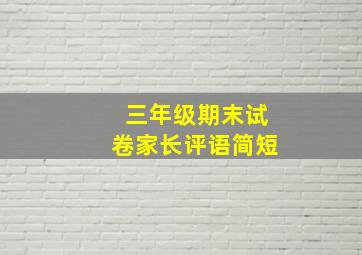 三年级期末试卷家长评语简短